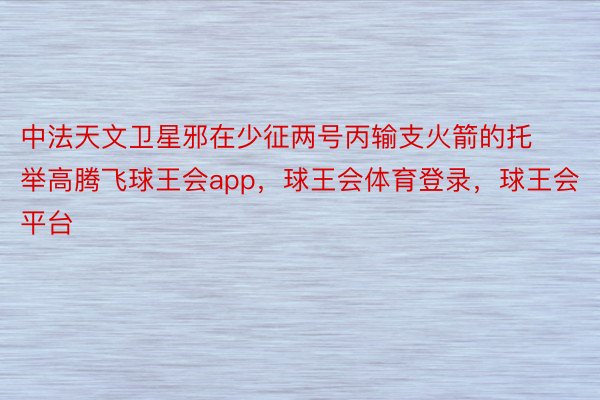 中法天文卫星邪在少征两号丙输支火箭的托举高腾飞球王会app，球王会体育登录，球王会平台